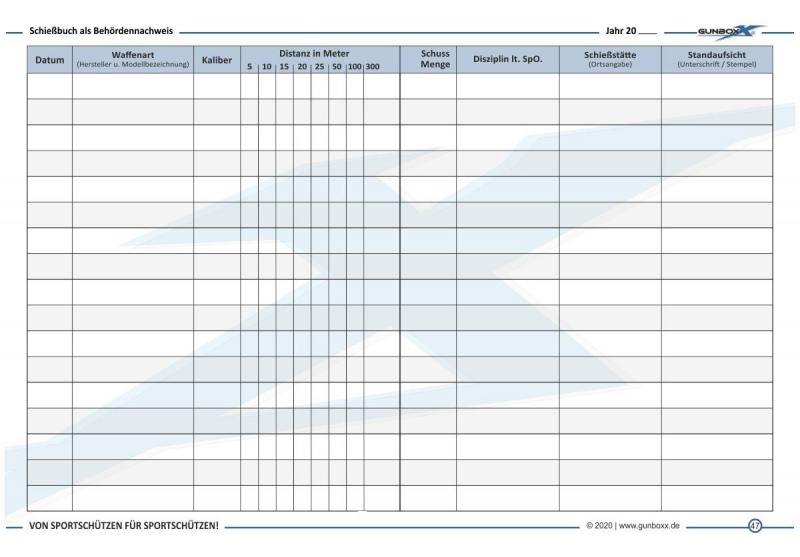 Schießbuch als Behördennachweis

Jahr 20____

GUNBOXX

| Datum | Waffenart (Hersteller u. Modellbezeichnung) | Kaliber | Distanz in Meter 5 | 10 | 15 | 20 | 25 | 50 | 100 | 300 | Schuss Menge | Disziplin lt. SpO. | Schießstätte (Ortsangabe) | Standaufsicht (Unterschrift / Stempel) |
|---|---|---|---|---|---|---|---|---|---|---|---|---|---|---|
| | | | | | | | | | | | | | | |
| | | | | | | | | | | | | | | |
| | | | | | | | | | | | | | | |
| | | | | | | | | | | | | | | |
| | | | | | | | | | | | | | | |
| | | | | | | | | | | | | | | |
| | | | | | | | | | | | | | | |
| | | | | | | | | | | | | | | |
| | | | | | | | | | | | | | | |
| | | | | | | | | | | | | | | |
| | | | | | | | | | | | | | | |
| | | | | | | | | | | | | | | |
| | | | | | | | | | | | | | | |
| | | | | | | | | | | | | | | |
| | | | | | | | | | | | | | | |
| | | | | | | | | | | | | | | |
| | | | | | | | | | | | | | | |

VON SPORTSCHÜTZEN FÜR SPORTSCHÜTZEN!

© 2020 | www.gunboxx.de

47